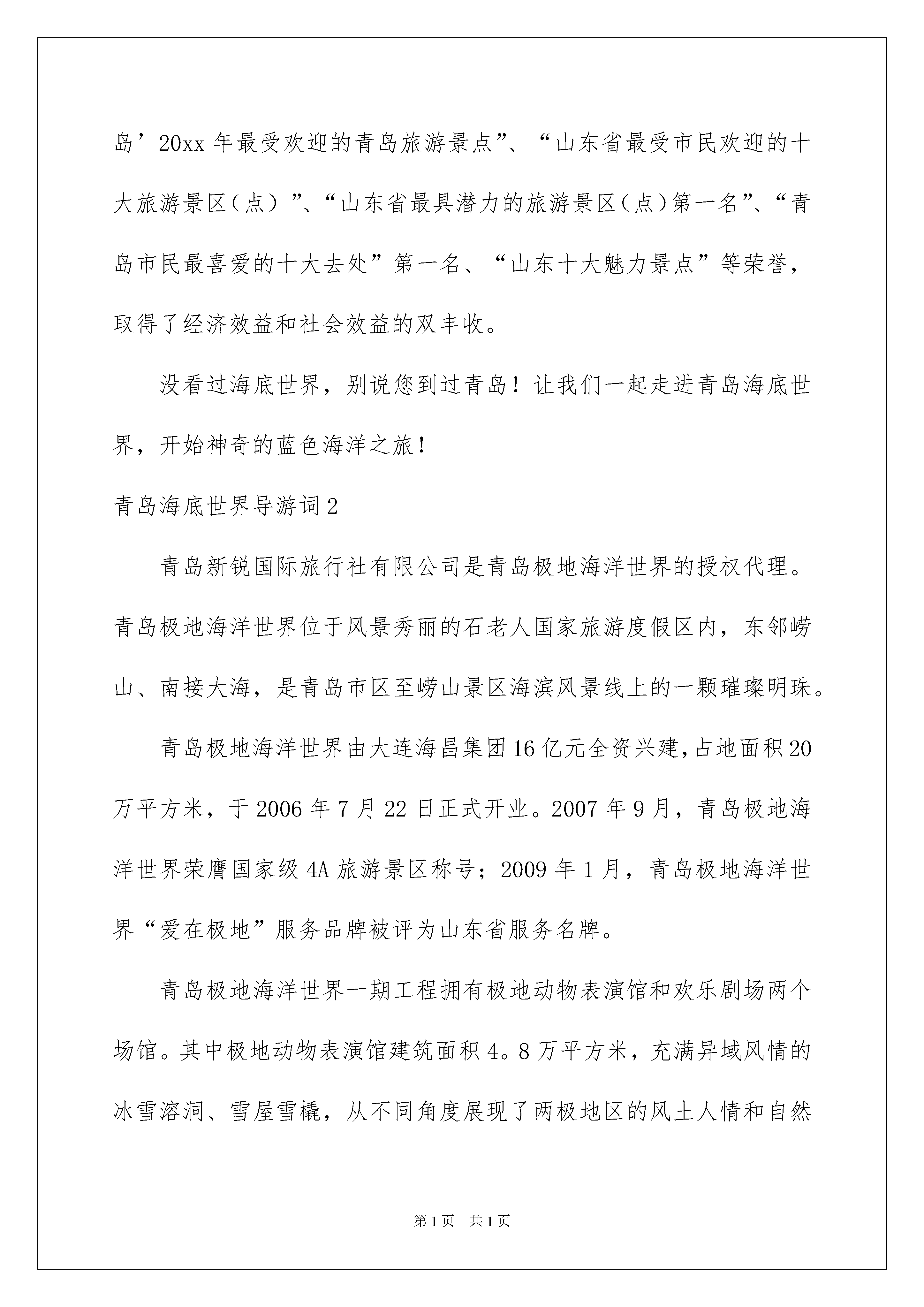 岛’20xx 年最受欢迎的青岛旅游景点”、“山东省最受市民欢迎的十大旅游景区（点）”、“山东省最具潜力的旅游景区（点）第一名”、“青岛市民最喜爱的十大去处”第一名、“山东十大魅力景点”等荣誉，取得了经济效益和社会效益的双丰收。

没看过海底世界，别说您到过青岛！让我们一起走进青岛海底世界，开始神奇的蓝色海洋之旅！

青岛海底世界导游词 2

青岛新锐国际旅行社有限公司是青岛极地海洋世界的授权代理。青岛极地海洋世界位于风景秀丽的石老人国家旅游度假区内，东邻崂山、南接大海，是青岛市区至崂山景区海滨风景线上的一颗璀璨明珠。

青岛极地海洋世界由大连海昌集团 16 亿元全资兴建，占地面积 20 万平方米，于 2006 年 7 月 22 日正式开业。2007 年 9 月，青岛极地海洋世界荣膺国家级 4A 旅游景区称号；2009 年 1 月，青岛极地海洋世界“爱在极地”服务品牌被评为山东省服务名牌。

青岛极地海洋世界一期工程拥有极地动物表演馆和欢乐剧场两个场馆。其中极地动物表演馆建筑面积 4。8 万平方米，充满异域风情的冰雪溶洞、雪屋雪橇，从不同角度展现了两极地区的风土人情和自然

第 1 页 共 1 页